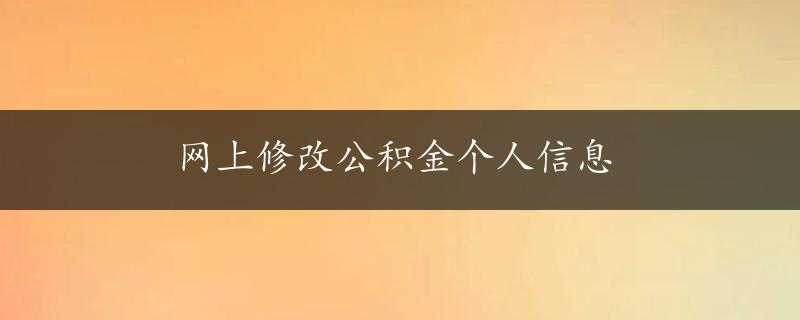 网上修改公积金个人信息